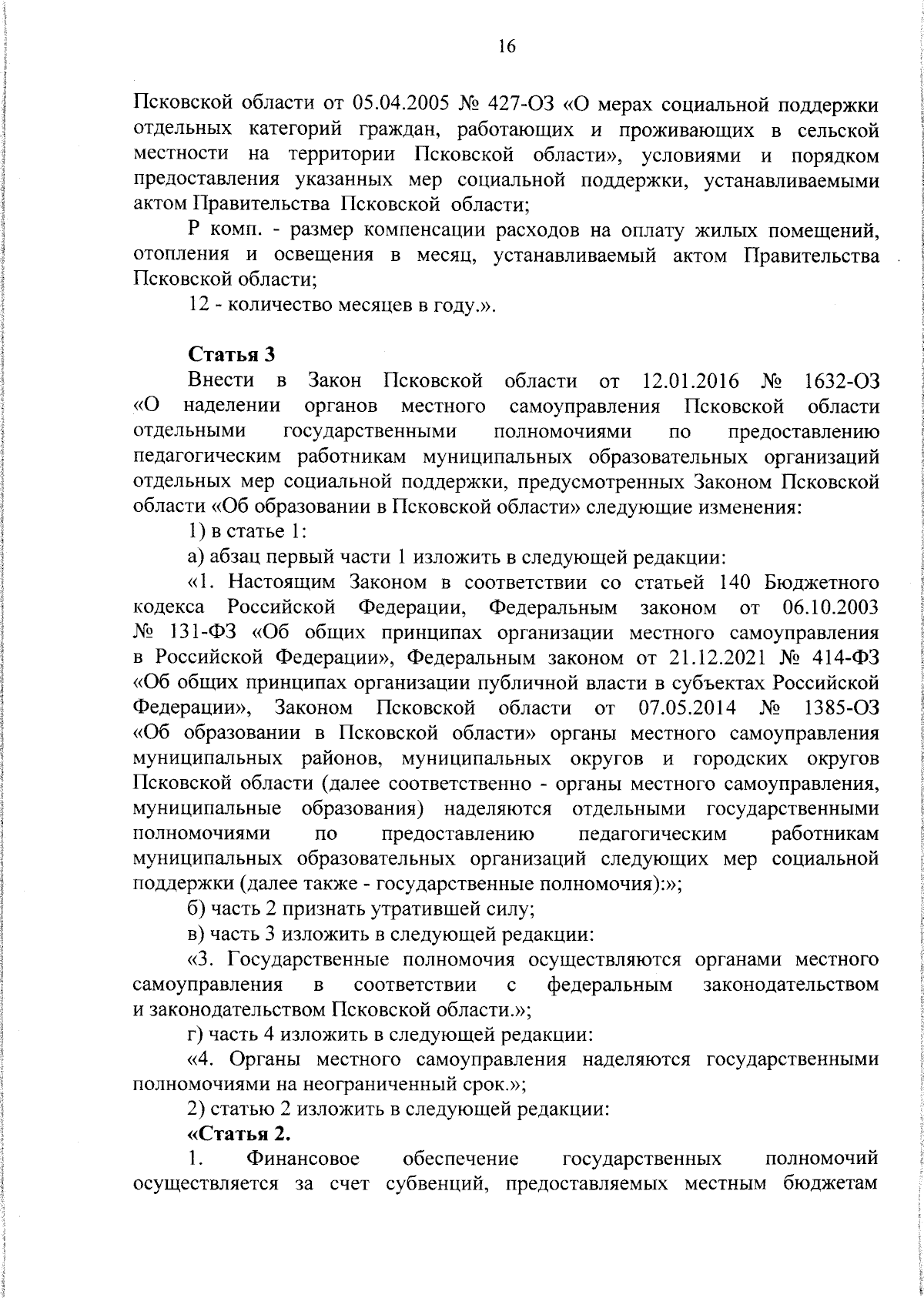 16

Псковской области от 05.04.2005 № 427-ОЗ «О мерах социальной поддержки отдельных категорий граждан, работающих и проживающих в сельской местности на территории Псковской области», условиями и порядком предоставления указанных мер социальной поддержки, устанавливаемыми актом Правительства Псковской области;

Р комп. - размер компенсации расходов на оплату жилых помещений, отопления и освещения в месяц, устанавливаемый актом Правительства Псковской области;

12 - количество месяцев в году.».

Статья 3

Внести в Закон Псковской области от 12.01.2016 № 1632-ОЗ «О наделении органов местного самоуправления Псковской области отдельными государственными полномочиями по предоставлению педагогическим работникам муниципальных образовательных организаций отдельных мер социальной поддержки, предусмотренных Законом Псковской области «Об образовании в Псковской области» следующие изменения:

1) в статье 1:

а) абзац первый части 1 изложить в следующей редакции:

«1. Настоящим Законом в соответствии со статьей 140 Бюджетного кодекса Российской Федерации, Федеральным законом от 06.10.2003 № 131-ФЗ «Об общих принципах организации местного самоуправления в Российской Федерации», Федеральным законом от 21.12.2021 № 414-ФЗ «Об общих принципах организации публичной власти в субъектах Российской Федерации», Законом Псковской области от 07.05.2014 № 1385-ОЗ «Об образовании в Псковской области» органы местного самоуправления муниципальных районов, муниципальных округов и городских округов Псковской области (далее соответственно - органы местного самоуправления, муниципальные образования) наделяются отдельными государственными полномочиями по предоставлению педагогическим работникам муниципальных образовательных организаций следующих мер социальной поддержки (далее также - государственные полномочия):»;

б) часть 2 признать утратившей силу;

в) часть 3 изложить в следующей редакции:

«3. Государственные полномочия осуществляются органами местного самоуправления в соответствии с федеральным законодательством и законодательством Псковской области.»;

г) часть 4 изложить в следующей редакции:

«4. Органы местного самоуправления наделяются государственными полномочиями на неограниченный срок.»;

2) статью 2 изложить в следующей редакции:

«Статья 2.

1. Финансовое обеспечение государственных полномочий осуществляется за счет субвенций, предоставляемых местным бюджетам